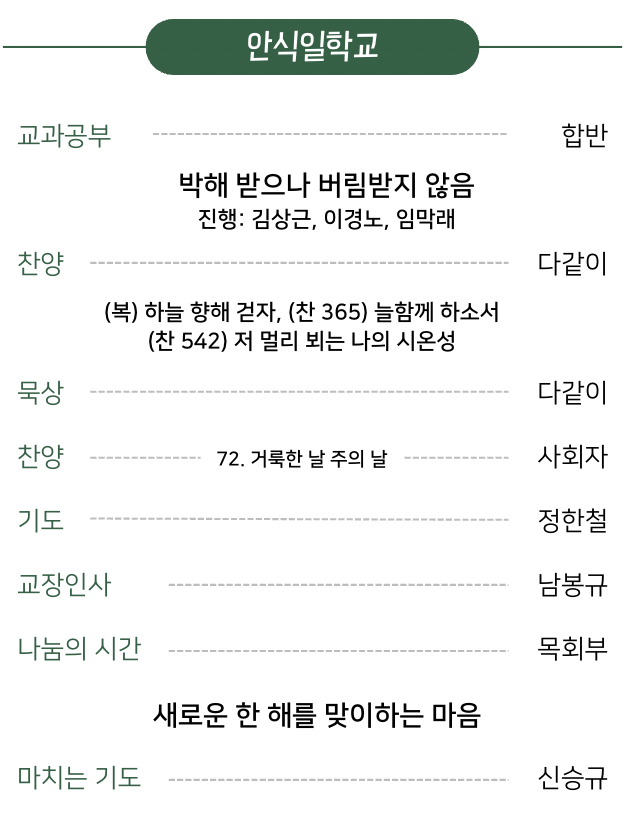 안식일학교

교과공부 합반

박해 받으나 버림받지 않음
진행: 김상근, 이경노, 임막래

찬양 다같이

(복) 하늘 향해 걷자, (찬 365) 늘함께 하소서
(찬 542) 저 멀리 뵈는 나의 시온성

묵상 다같이

찬양 72. 거룩한 날 주의 날 사회자

기도 정한철

교장인사 남봉규

나눔의 시간 목회부

새로운 한 해를 맞이하는 마음

마치는 기도 신승규